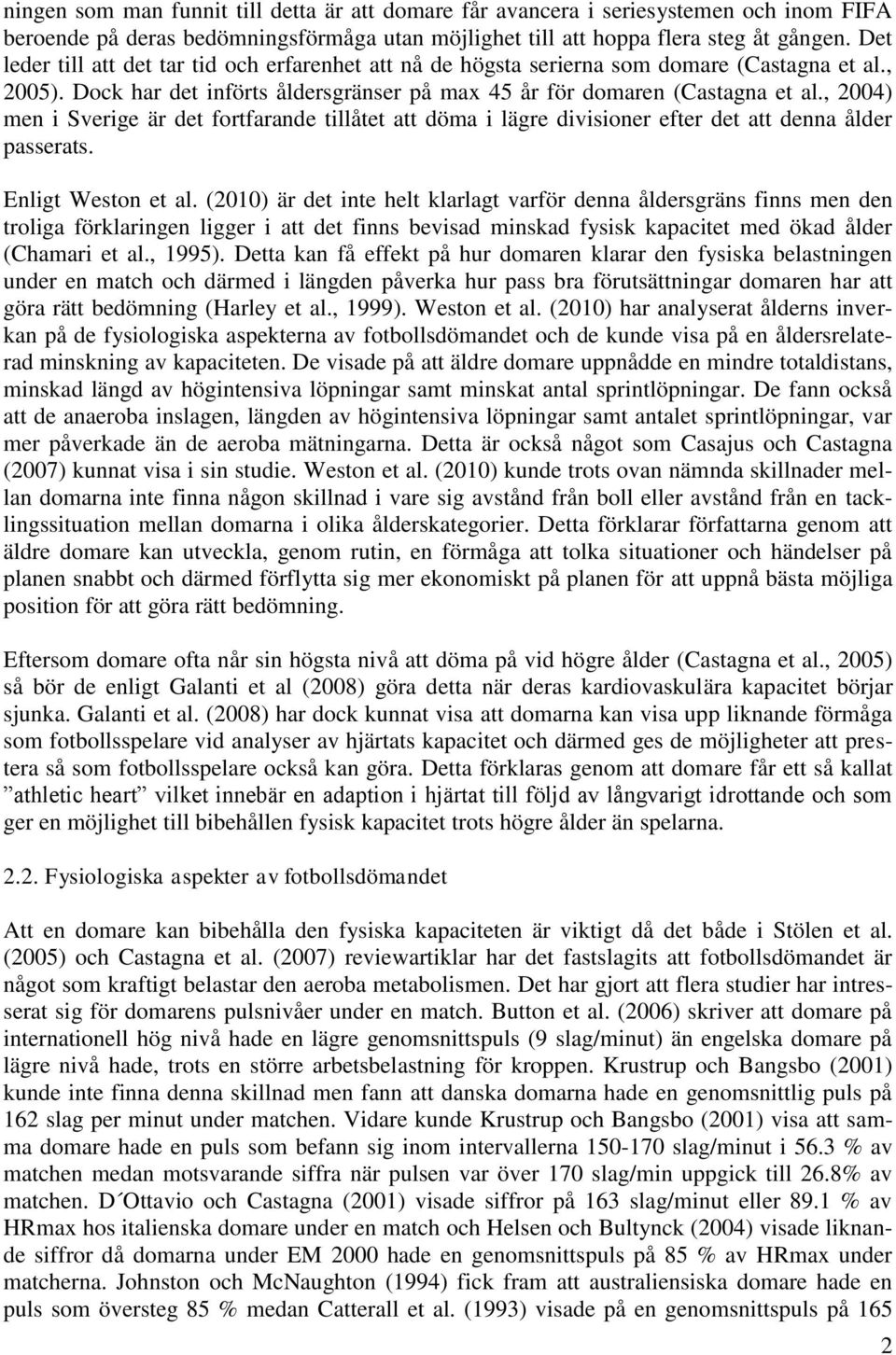 ningen som man funnit till detta är att domare får avancera i seriesystemen och inom FIFA beroende på deras bedömningsförmåga utan möjlighet till att hoppa flera steg åt gången. Det leder till att det tar tid och erfarenhet att nå de högsta serierna som domare (Castagna et al., 2005). Dock har det införts åldersgränser på max 45 år för domaren (Castagna et al., 2004) men i Sverige är det fortfarande tillåtet att döma i lägre divisioner efter det att denna ålder passerats.

Enligt Weston et al. (2010) är det inte helt klarlagt varför denna åldersgräns finns men den troliga förklaringen ligger i att det finns bevisad minskad fysisk kapacitet med ökad ålder (Chamari et al., 1995). Detta kan få effekt på hur domaren klarar den fysiska belastningen under en match och därmed i längden påverka hur pass bra förutsättningar domaren har att göra rätt bedömning (Harley et al., 1999). Weston et al. (2010) har analyserat ålderns inverkan på de fysiologiska aspekterna av fotbollsdömandet och de kunde visa på en åldersrelaterad minskning av kapaciteten. De visade på att äldre domare uppnådde en mindre totaldistans, minskad längd av högintensiva löpningar samt minskat antal sprintlöpningar. De fann också att de anaeroba inslagen, längden av högintensiva löpningar samt antalet sprintlöpningar, var mer påverkade än de aeroba mätningarna. Detta är också något som Casajus och Castagna (2007) kunnat visa i sin studie. Weston et al. (2010) kunde trots ovan nämnda skillnader mellan domarna inte finna någon skillnad i vare sig avstånd från boll eller avstånd från en tacklingssituation mellan domarna i olika ålderskategorier. Detta förklarar författarna genom att äldre domare kan utveckla, genom rutin, en förmåga att tolka situationer och händelser på planen snabbt och därmed förflytta sig mer ekonomiskt på planen för att uppnå bästa möjliga position för att göra rätt bedömning.

Eftersom domare ofta når sin högsta nivå att döma på vid högre ålder (Castagna et al., 2005) så bör de enligt Galanti et al (2008) göra detta när deras kardiovaskulära kapacitet börjar sjunka. Galanti et al. (2008) har dock kunnat visa att domarna kan visa upp liknande förmåga som fotbollsspelare vid analyser av hjärtats kapacitet och därmed ges de möjligheter att prestera så som fotbollsspelare också kan göra. Detta förklaras genom att domare får ett så kallat ”athletic heart” vilket innebär en adaption i hjärtat till följd av långvarigt idrottande och som ger en möjlighet till bibehållen fysisk kapacitet trots högre ålder än spelarna.

2.2. Fysiologiska aspekter av fotbollsdömandet

Att en domare kan bibehålla den fysiska kapaciteten är viktigt då det både i Stölen et al. (2005) och Castagna et al. (2007) reviewartiklar har det fastslagits att fotbollsdömandet är något som kraftigt belastar den aeroba metabolismen. Det har gjort att flera studier har intresserat sig för domarens pulsnivåer under en match. Button et al. (2006) skriver att domare på internationell hög nivå hade en lägre genomsnittspuls (9 slag/minut) än engelska domare på lägre nivå hade, trots en större arbetsbelastning för kroppen. Krustrup och Bangsbo (2001) kunde inte finna denna skillnad men fann att danska domarna hade en genomsnittlig puls på 162 slag per minut under matchen. Vidare kunde Krustrup och Bangsbo (2001) visa att samma domare hade en puls som befann sig inom intervallerna 150-170 slag/minut i 56.3 % av matchen medan motsvarande siffra när pulsen var över 170 slag/min uppgick till 26.8% av matchen. D´Ottavio och Castagna (2001) visade siffror på 163 slag/minut eller 89.1 % av HRmax hos italienska domare under en match och Helsen och Bultynck (2004) visade liknande siffror då domarna under EM 2000 hade en genomsnittspuls på 85 % av HRmax under matcherna. Johnston och McNaughton (1994) fick fram att australiensiska domare hade en puls som översteg 85 % medan Catterall et al. (1993) visade på en genomsnittspuls på 165

2